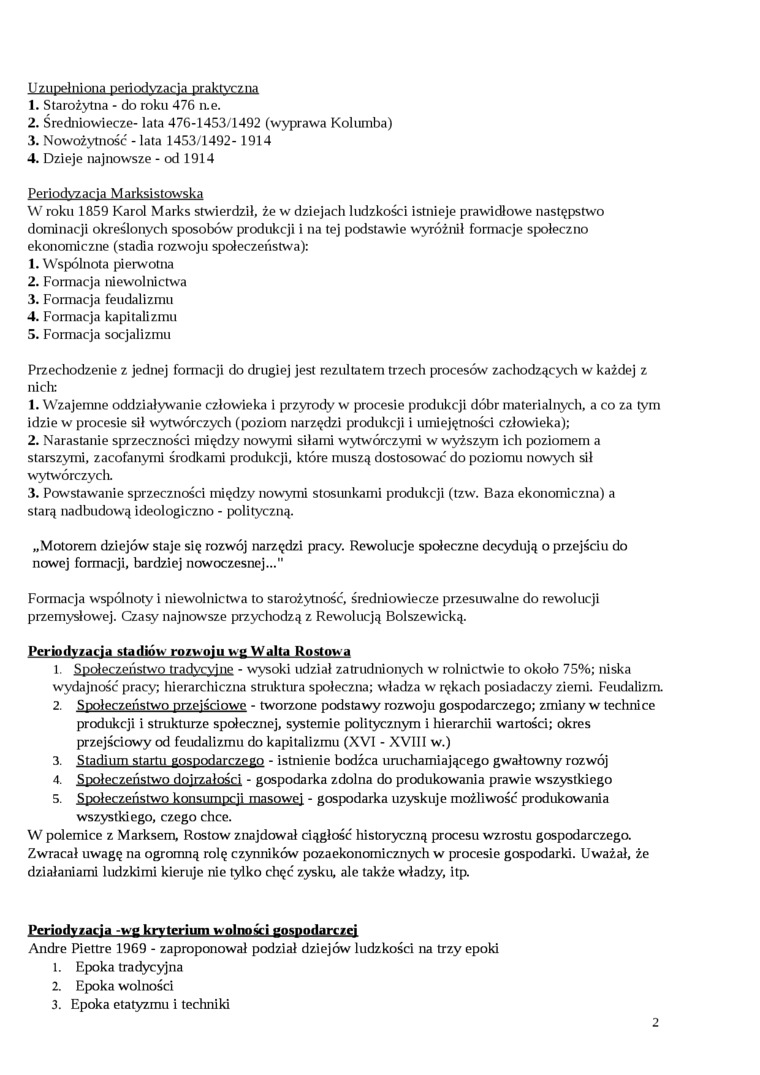 Uzupełniona periodyzacja praktyczna
**1.** Starożytna - do roku 476 n.e.
**2.** Średniowiecze- lata 476-1453/1492 (wyprawa Kolumba)
**3.** Nowożytność - lata 1453/1492- 1914
**4.** Dzieje najnowsze - od 1914

Periodyzacja Marksistowska
W roku 1859 Karol Marks stwierdził, że w dziejach ludzkości istnieje prawidłowe następstwo dominacji określonych sposobów produkcji i na tej podstawie wyróżnił formacje społeczno ekonomiczne (stadia rozwoju społeczeństwa):
**1.** Wspólnota pierwotna
**2.** Formacja niewolnictwa
**3.** Formacja feudalizmu
**4.** Formacja kapitalizmu
**5.** Formacja socjalizmu

Przechodzenie z jednej formacji do drugiej jest rezultatem trzech procesów zachodzących w każdej z nich:
**1.** Wzajemne oddziaływanie człowieka i przyrody w procesie produkcji dóbr materialnych, a co za tym idzie w procesie sił wytwórczych (poziom narzędzi produkcji i umiejętności człowieka);
**2.** Narastanie sprzeczności między nowymi siłami wytwórczymi w wyższym ich poziomem a starszymi, zacofanymi środkami produkcji, które muszą dostosować do poziomu nowych sił wytwórczych.
**3.** Powstawanie sprzeczności między nowymi stosunkami produkcji (tzw. Baza ekonomiczna) a starą nadbudową ideologiczno - polityczną.

„Motorem dziejów staje się rozwój narzędzi pracy. Rewolucje społeczne decydują o przejściu do nowej formacji, bardziej nowoczesnej..."

Formacja wspólnoty i niewolnictwa to starożytność, średniowiecze przesuwalne do rewolucji przemysłowej. Czasy najnowsze przychodzą z Rewolucją Bolszewicką.

**Periodyzacja stadiów rozwoju wg Walta Rostowa**
1. Społeczeństwo tradycyjne - wysoki udział zatrudnionych w rolnictwie to około 75%; niska wydajność pracy; hierarchiczna struktura społeczna; władza w rękach posiadaczy ziemi. Feudalizm.
2. Społeczeństwo przejściowe - tworzone podstawy rozwoju gospodarczego; zmiany w technice produkcji i strukturze społecznej, systemie politycznym i hierarchii wartości; okres przejściowy od feudalizmu do kapitalizmu (XVI - XVIII w.)
3. Stadium startu gospodarczego - istnienie bodźca uruchamiającego gwałtowny rozwój
4. Społeczeństwo dojrzałości - gospodarka zdolna do produkowania prawie wszystkiego
5. Społeczeństwo konsumpcji masowej - gospodarka uzyskuje możliwość produkowania wszystkiego, czego chce.
W polemice z Marksem, Rostow znajdował ciągłość historyczną procesu wzrostu gospodarczego. Zwracał uwagę na ogromną rolę czynników pozaekonomicznych w procesie gospodarki. Uważał, że działaniami ludzkimi kieruje nie tylko chęć zysku, ale także władzy, itp.

**Periodyzacja -wg kryterium wolności gospodarczej**
Andre Piettre 1969 - zaproponował podział dziejów ludzkości na trzy epoki
1. Epoka tradycyjna
2. Epoka wolności
3. Epoka etatyzmu i techniki

2